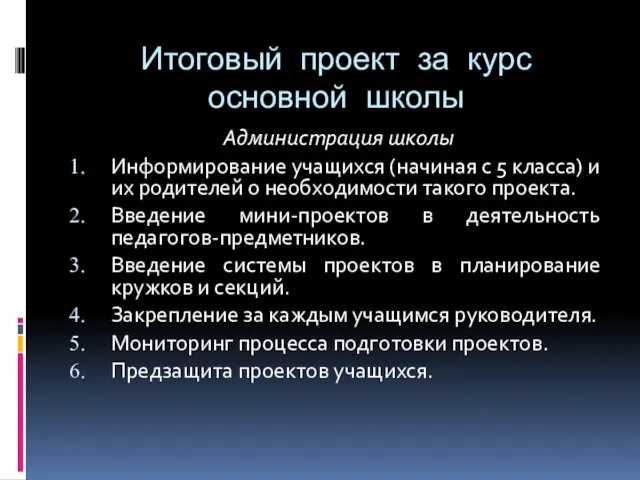 Итоговый проект за курс основной школы

Администрация школы

1. Информирование учащихся (начиная с 5 класса) и их родителей о необходимости такого проекта.
2. Введение мини-проектов в деятельность педагогов-предметников.
3. Введение системы проектов в планирование кружков и секций.
4. Закрепление за каждым учащимся руководителя.
5. Мониторинг процесса подготовки проектов.
6. Предзащита проектов учащихся.